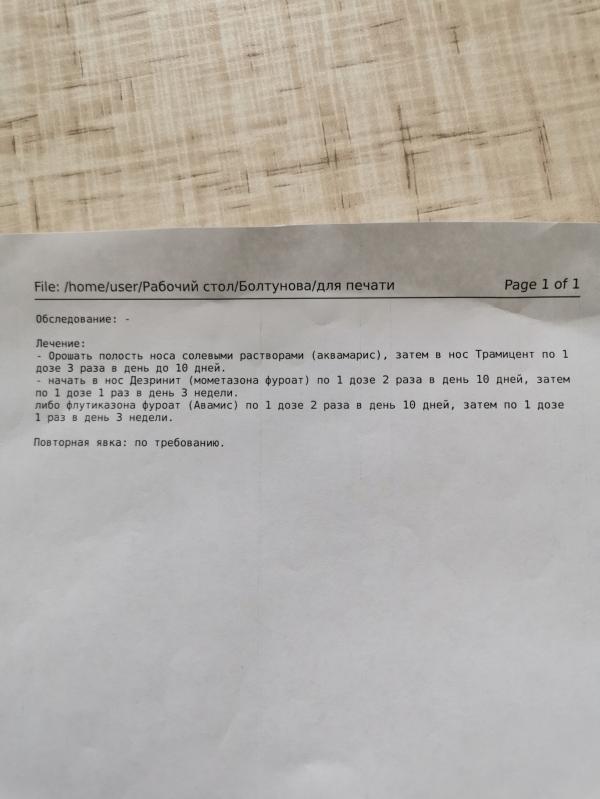 File: /home/user/Рабочий стол/Болтунова/для печати Page 1 of 1

Обследование: -

Лечение:
- Орошать полость носа солевыми растворами (аквамарис), затем в нос Трамицент по 1 дозе 3 раза в день до 10 дней.
- начать в нос Дезринит (мометазона фуроат) по 1 дозе 2 раза в день 10 дней, затем по 1 дозе 1 раз в день 3 недели.
либо флутиказона фуроат (Авамис) по 1 дозе 2 раза в день 10 дней, затем по 1 дозе 1 раз в день 3 недели.

Повторная явка: по требованию.